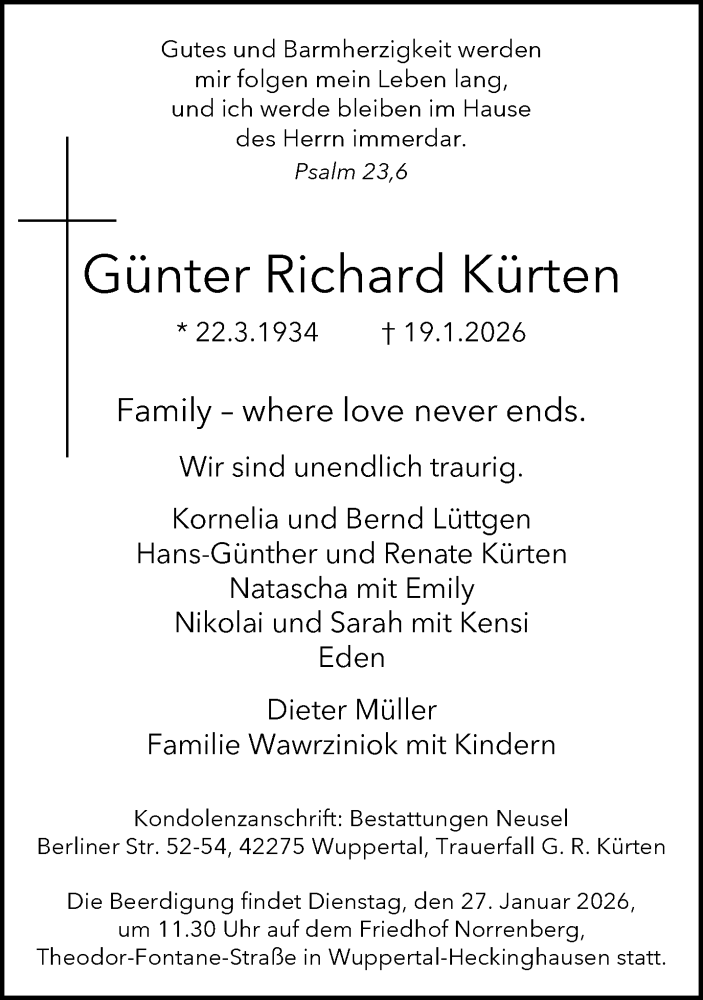 Gutes und Barmherzigkeit werden
mir folgen mein Leben lang,
und ich werde bleiben im Hause
des Herrn immerdar.
Psalm 23,6

Günter Richard Kürten

* 22.3.1934 † 19.1.2026

Family – where love never ends.

Wir sind unendlich traurig.

Kornelia und Bernd Lüttgen
Hans-Günther und Renate Kürten
Natascha mit Emily
Nikolai und Sarah mit Kensi
Eden

Dieter Müller
Familie Wawrziniok mit Kindern

Kondolenzanschrift: Bestattungen Neusel
Berliner Str. 52-54, 42275 Wuppertal, Trauerfall G. R. Kürten

Die Beerdigung findet Dienstag, den 27. Januar 2026, um 11.30 Uhr auf dem Friedhof Norrenberg, Theodor-Fontane-Straße in Wuppertal-Heckinghausen statt.